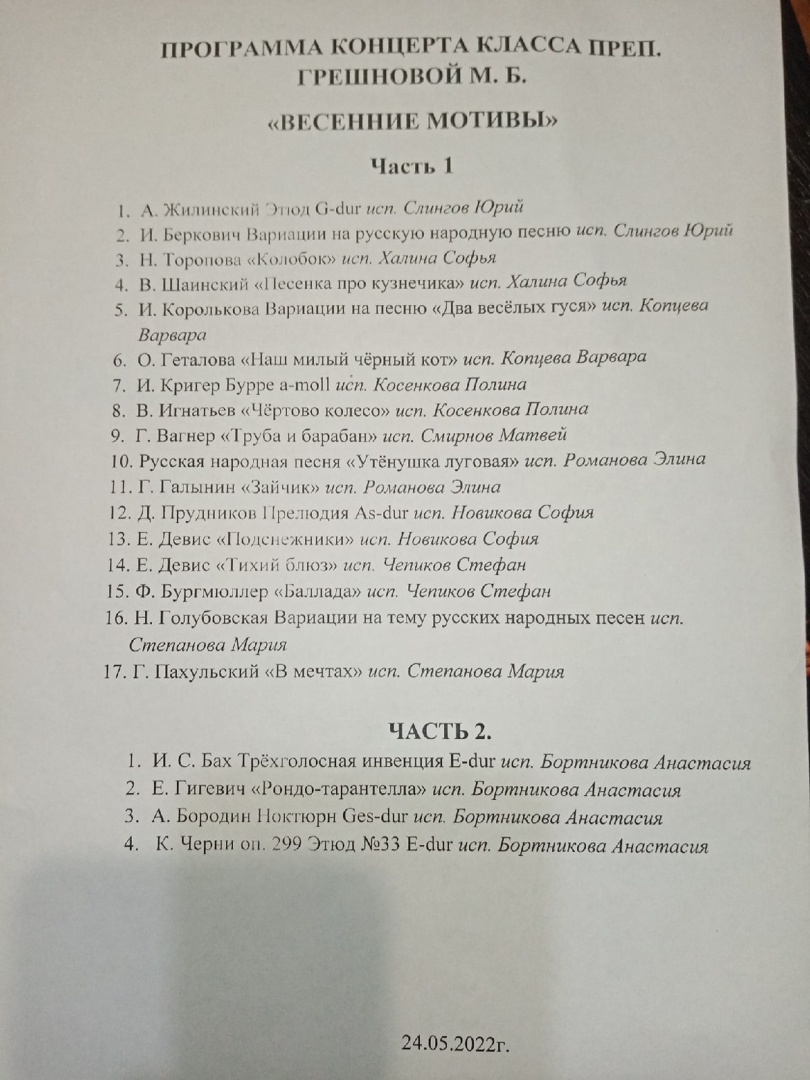 ПРОГРАММА КОНЦЕРТА КЛАССА ПРЕП. ГРЕШНОВОЙ М. Б.

«ВЕСЕННИЕ МОТИВЫ»

Часть 1

1. А. Жилинский Этюд G-dur исп. Слингов Юрий
2. И. Беркович Вариации на русскую народную песню исп. Слингов Юрий
3. Н. Торопова «Колобок» исп. Халина Софья
4. В. Шаинский «Песенка про кузнечика» исп. Халина Софья
5. И. Королькова Вариации на песню «Два весёлых гуся» исп. Копцева Варвара
6. О. Геталова «Наш милый чёрный кот» исп. Копцева Варвара
7. И. Кригер Бурре a-moll исп. Косенкова Полина
8. В. Игнатьев «Чёртово колесо» исп. Косенкова Полина
9. Г. Вагнер «Труба и барабан» исп. Смирнов Матвей
10. Русская народная песня «Утёнушка луговая» исп. Романова Элина
11. Г. Галынин «Зайчик» исп. Романова Элина
12. Д. Прудников Прелюдия As-dur исп. Новикова София
13. Е. Девис «Подснежники» исп. Новикова София
14. Е. Девис «Тихий блюз» исп. Чепиков Стефан
15. Ф. Бургмюллер «Баллада» исп. Чепиков Стефан
16. Н. Голубовская Вариации на тему русских народных песен исп. Степанова Мария
17. Г. Пахульский «В мечтах» исп. Степанова Мария

ЧАСТЬ 2.

1. И. С. Бах Трёхголосная инвенция E-dur исп. Бортникова Анастасия
2. Е. Гигевич «Рондо-тарантелла» исп. Бортникова Анастасия
3. А. Бородин Ноктюрн Ges-dur исп. Бортникова Анастасия
4. К. Черни оп. 299 Этюд №33 E-dur исп. Бортникова Анастасия

24.05.2022г.